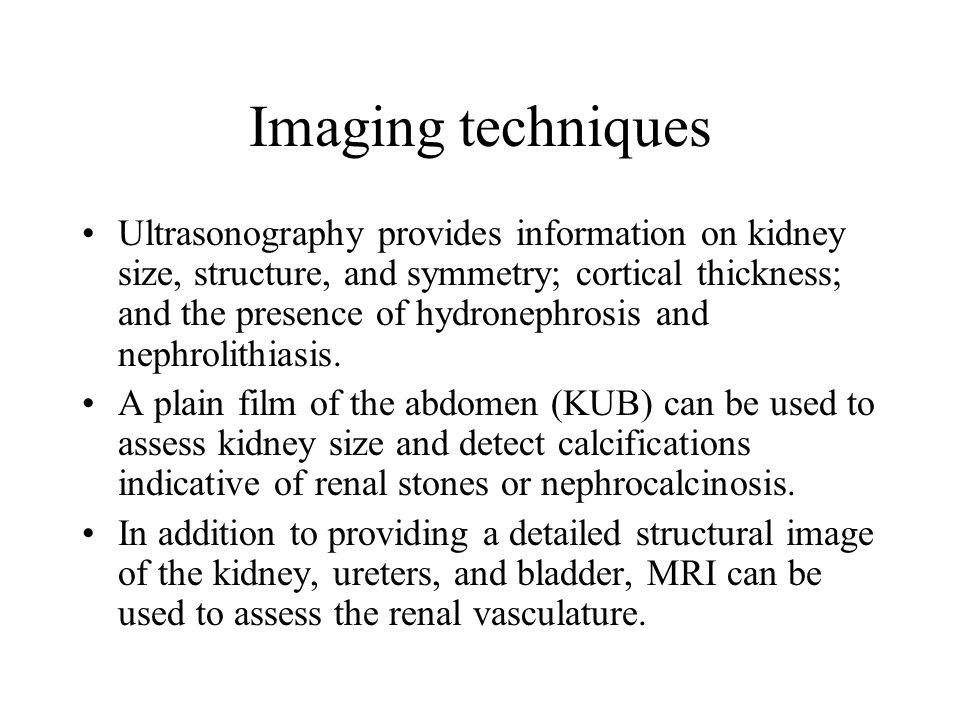 Imaging techniques

• Ultrasonography provides information on kidney size, structure, and symmetry; cortical thickness; and the presence of hydronephrosis and nephrolithiasis.

• A plain film of the abdomen (KUB) can be used to assess kidney size and detect calcifications indicative of renal stones or nephrocalcinosis.

• In addition to providing a detailed structural image of the kidney, ureters, and bladder, MRI can be used to assess the renal vasculature.